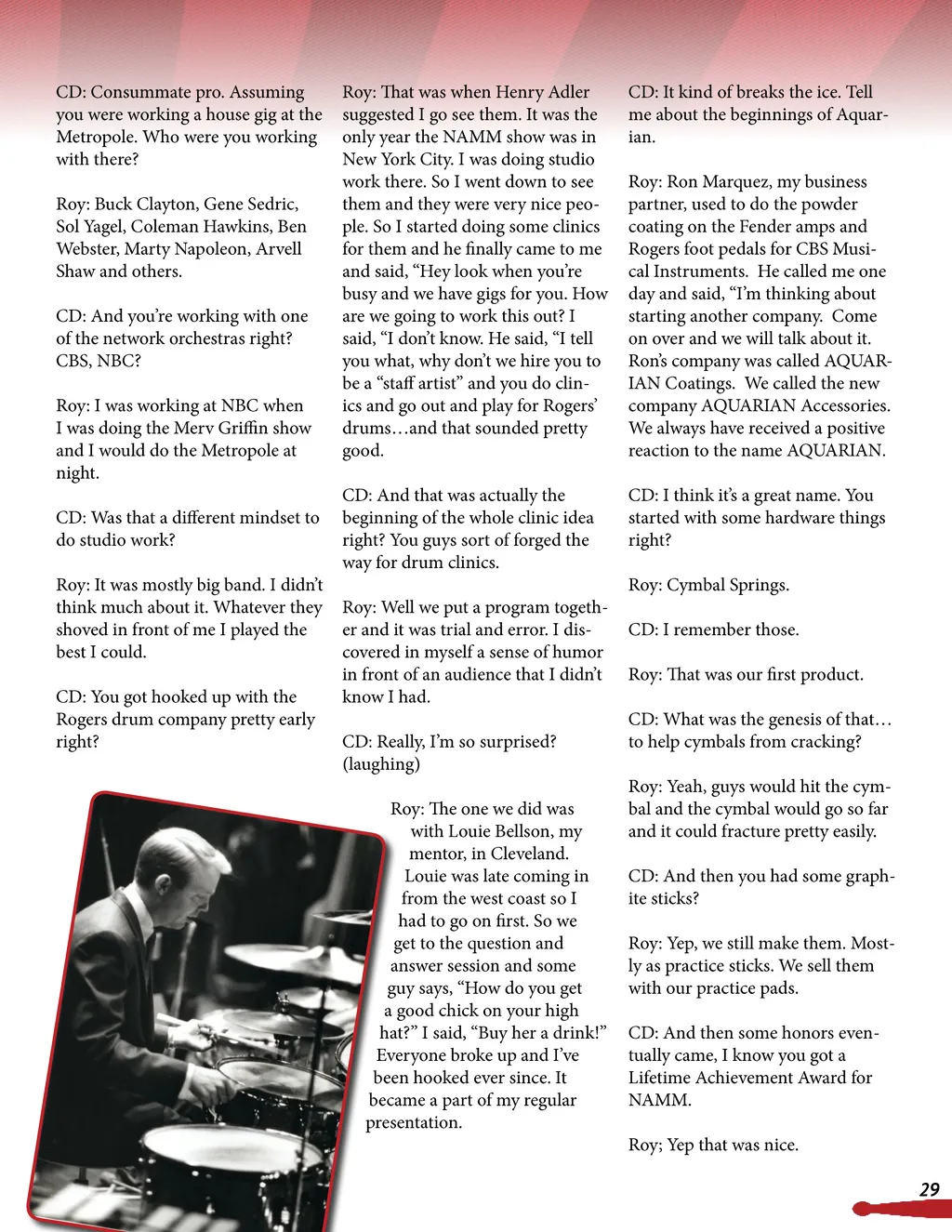 CD: Consummate pro. Assuming you were working a house gig at the Metropole. Who were you working with there?

Roy: Buck Clayton, Gene Sedric, Sol Yagel, Coleman Hawkins, Ben Webster, Marty Napoleon, Arvell Shaw and others.

CD: And you're working with one of the network orchestras right? CBS, NBC?

Roy: I was working at NBC when I was doing the Merv Griffin show and I would do the Metropole at night.

CD: Was that a different mindset to do studio work?

Roy: It was mostly big band. I didn't think much about it. Whatever they shoved in front of me I played the best I could.

CD: You got hooked up with the Rogers drum company pretty early right?

Roy: That was when Henry Adler suggested I go see them. It was the only year the NAMM show was in New York City. I was doing studio work there. So I went down to see them and they were very nice people. So I started doing some clinics for them and he finally came to me and said, "Hey look when you're busy and we have gigs for you. How are we going to work this out? I said, "I don't know. He said, "I tell you what, why don't we hire you to be a "staff artist" and you do clinics and go out and play for Rogers' drums…and that sounded pretty good.

CD: And that was actually the beginning of the whole clinic idea right? You guys sort of forged the way for drum clinics.

Roy: Well we put a program together and it was trial and error. I discovered in myself a sense of humor in front of an audience that I didn't know I had.

CD: Really, I'm so surprised? (laughing)

Roy: The one we did was with Louie Bellson, my mentor, in Cleveland. Louie was late coming in from the west coast so I had to go on first. So we get to the question and answer session and some guy says, "How do you get a good chick on your high hat?" I said, "Buy her a drink!" Everyone broke up and I've been hooked ever since. It became a part of my regular presentation.

CD: It kind of breaks the ice. Tell me about the beginnings of Aquarian.

Roy: Ron Marquez, my business partner, used to do the powder coating on the Fender amps and Rogers foot pedals for CBS Musical Instruments. He called me one day and said, "I'm thinking about starting another company. Come on over and we will talk about it. Ron's company was called AQUARIAN Coatings. We called the new company AQUARIAN Accessories. We always have received a positive reaction to the name AQUARIAN.

CD: I think it's a great name. You started with some hardware things right?

Roy: Cymbal Springs.

CD: I remember those.

Roy: That was our first product.

CD: What was the genesis of that… to help cymbals from cracking?

Roy: Yeah, guys would hit the cymbal and the cymbal would go so far and it could fracture pretty easily.

CD: And then you had some graphite sticks?

Roy: Yep, we still make them. Mostly as practice sticks. We sell them with our practice pads.

CD: And then some honors eventually came, I know you got a Lifetime Achievement Award for NAMM.

Roy; Yep that was nice.

29